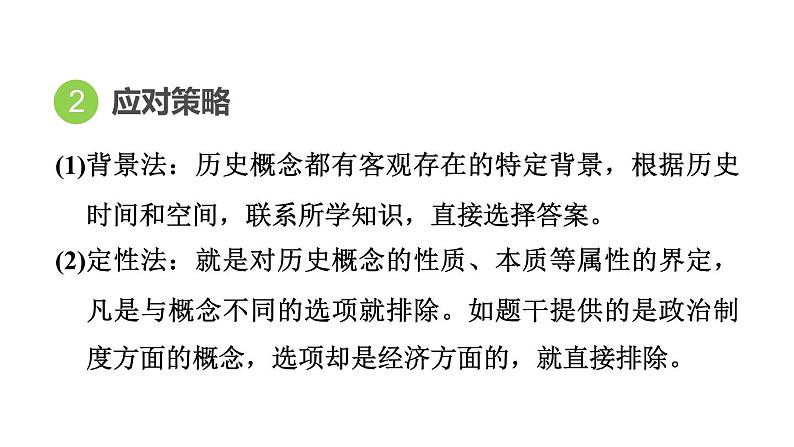 2 应对策略

(1)背景法：历史概念都有客观存在的特定背景，根据历史时间和空间，联系所学知识，直接选择答案。

(2)定性法：就是对历史概念的性质、本质等属性的界定，凡是与概念不同的选项就排除。如题干提供的是政治制度方面的概念，选项却是经济方面的，就直接排除。